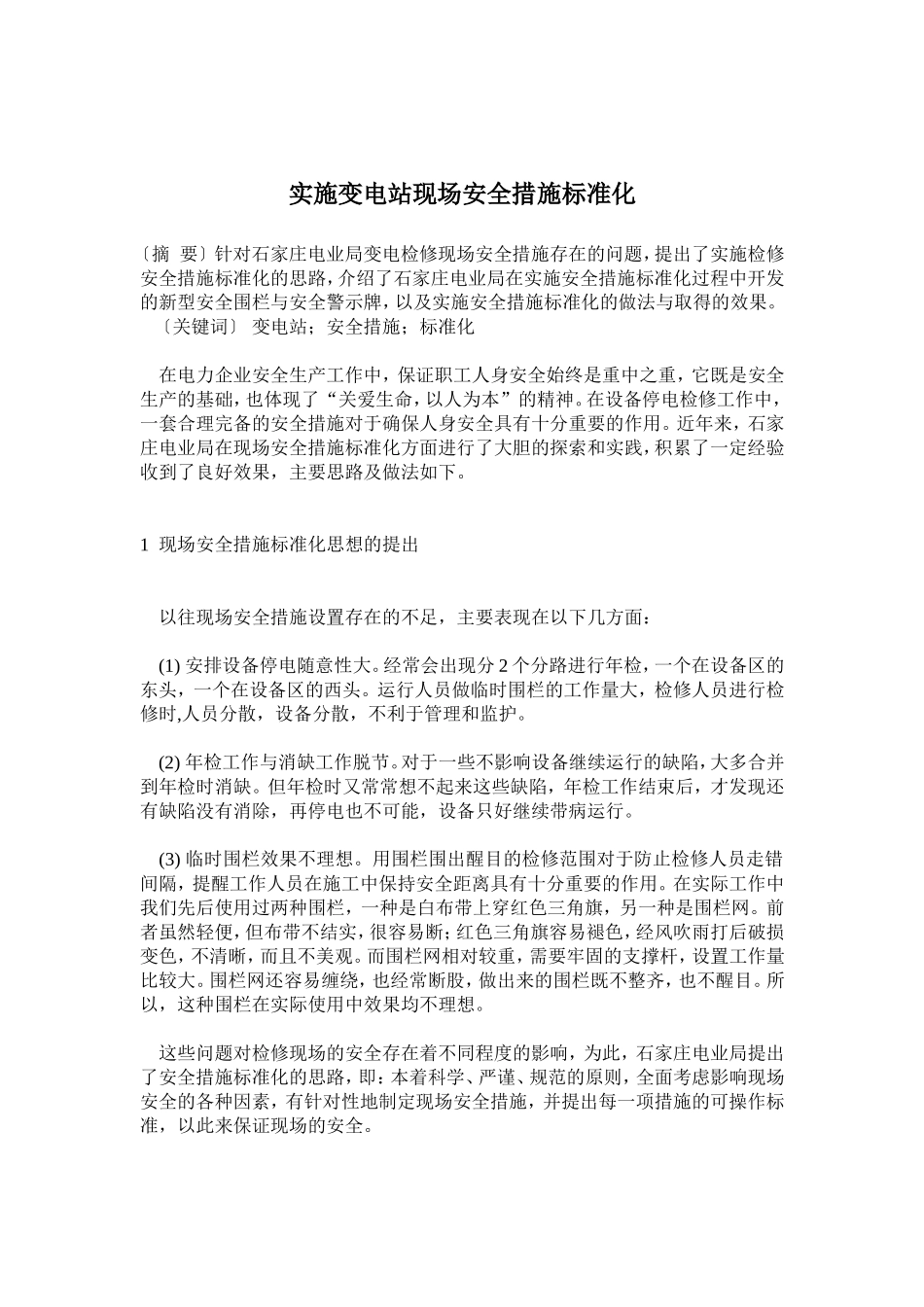 实施变电站现场安全措施标准化

〔摘 要〕针对石家庄电业局变电检修现场安全措施存在的问题，提出了实施检修安全措施标准化的思路，介绍了石家庄电业局在实施安全措施标准化过程中开发的新型安全围栏与安全警示牌，以及实施安全措施标准化的做法与取得的效果。
〔关键词〕 变电站；安全措施；标准化

在电力企业安全生产工作中，保证职工人身安全始终是重中之重，它既是安全生产的基础，也体现了“关爱生命，以人为本”的精神。在设备停电检修工作中，一套合理完备的安全措施对于确保人身安全具有十分重要的作用。近年来，石家庄电业局在现场安全措施标准化方面进行了大胆的探索和实践，积累了一定经验收到了良好效果，主要思路及做法如下。

1 现场安全措施标准化思想的提出

以往现场安全措施设置存在的不足，主要表现在以下几方面：

(1) 安排设备停电随意性大。经常会出现分 2 个分路进行年检，一个在设备区的东头，一个在设备区的西头。运行人员做临时围栏的工作量大，检修人员进行检修时,人员分散，设备分散，不利于管理和监护。

(2) 年检工作与消缺工作脱节。对于一些不影响设备继续运行的缺陷，大多合并到年检时消缺。但年检时又常常想不起来这些缺陷，年检工作结束后，才发现还有缺陷没有消除，再停电也不可能，设备只好继续带病运行。

(3) 临时围栏效果不理想。用围栏围出醒目的检修范围对于防止检修人员走错间隔，提醒工作人员在施工中保持安全距离具有十分重要的作用。在实际工作中我们先后使用过两种围栏，一种是白布带上穿红色三角旗，另一种是围栏网。前者虽然轻便，但布带不结实，很容易断；红色三角旗容易褪色，经风吹雨打后破损变色，不清晰，而且不美观。而围栏网相对较重，需要牢固的支撑杆，设置工作量比较大。围栏网还容易缠绕，也经常断股，做出来的围栏既不整齐，也不醒目。所以，这种围栏在实际使用中效果均不理想。

这些问题对检修现场的安全存在着不同程度的影响，为此，石家庄电业局提出了安全措施标准化的思路，即：本着科学、严谨、规范的原则，全面考虑影响现场安全的各种因素，有针对性地制定现场安全措施，并提出每一项措施的可操作标准，以此来保证现场的安全。